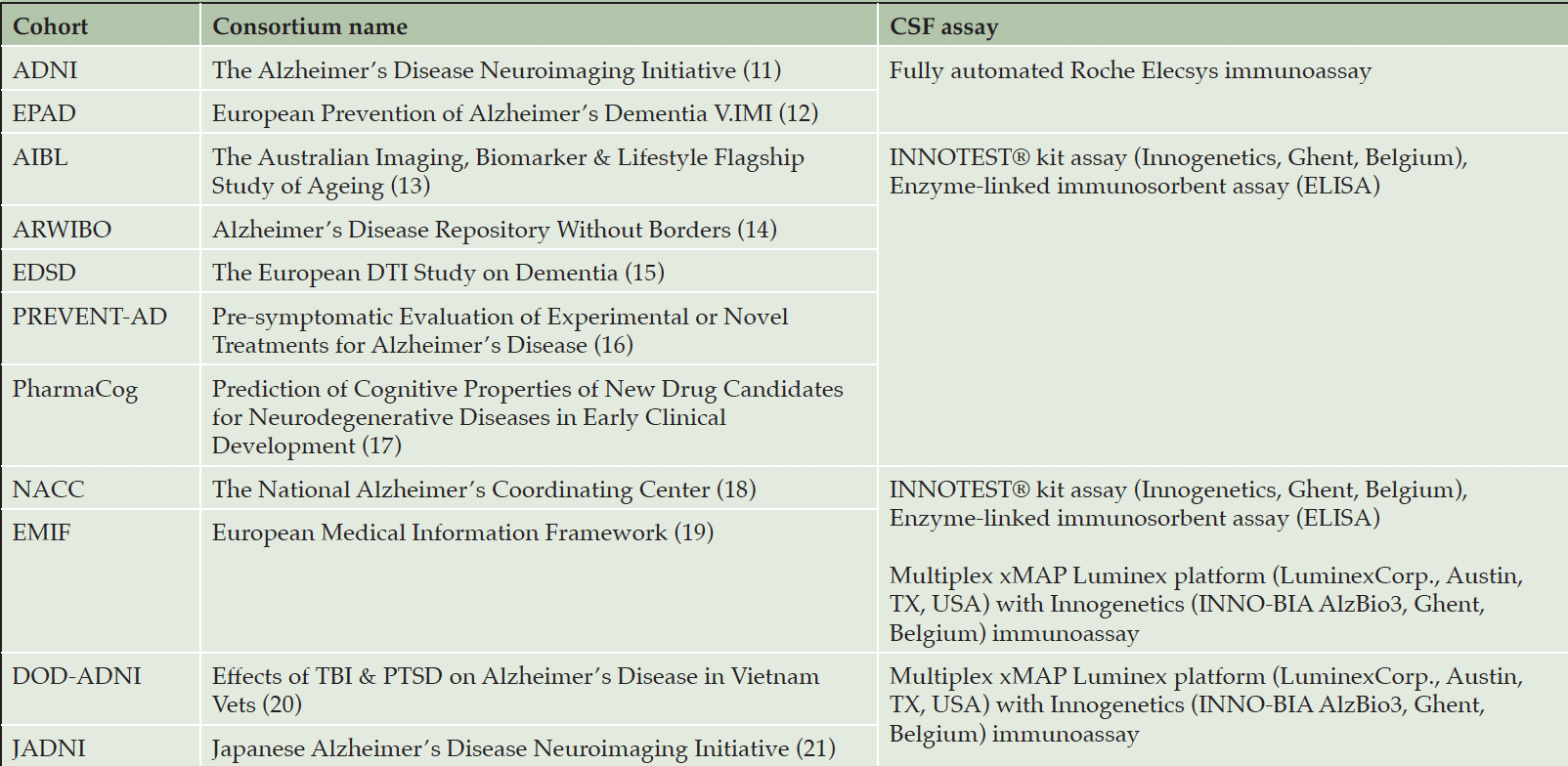 | Cohort | Consortium name | CSF assay |
|---|---|---|
| ADNI | The Alzheimer's Disease Neuroimaging Initiative (11) | Fully automated Roche Elecsys immunoassay |
| EPAD | European Prevention of Alzheimer's Dementia V.IMI (12) | |
| AIBL | The Australian Imaging, Biomarker & Lifestyle Flagship Study of Ageing (13) | INNOTEST® kit assay (Innogenetics, Ghent, Belgium), Enzyme-linked immunosorbent assay (ELISA) |
| ARWIBO | Alzheimer's Disease Repository Without Borders (14) | |
| EDSD | The European DTI Study on Dementia (15) | |
| PREVENT-AD | Pre-symptomatic Evaluation of Experimental or Novel Treatments for Alzheimer's Disease (16) | |
| PharmaCog | Prediction of Cognitive Properties of New Drug Candidates for Neurodegenerative Diseases in Early Clinical Development (17) | |
| NACC | The National Alzheimer's Coordinating Center (18) | INNOTEST® kit assay (Innogenetics, Ghent, Belgium), Enzyme-linked immunosorbent assay (ELISA) Multiplex xMAP Luminex platform (LuminexCorp., Austin, TX, USA) with Innogenetics (INNO-BIA AlzBio3, Ghent, Belgium) immunoassay |
| EMIF | European Medical Information Framework (19) | |
| DOD-ADNI | Effects of TBI & PTSD on Alzheimer's Disease in Vietnam Vets (20) | Multiplex xMAP Luminex platform (LuminexCorp., Austin, TX, USA) with Innogenetics (INNO-BIA AlzBio3, Ghent, Belgium) immunoassay |
| JADNI | Japanese Alzheimer's Disease Neuroimaging Initiative (21) | |